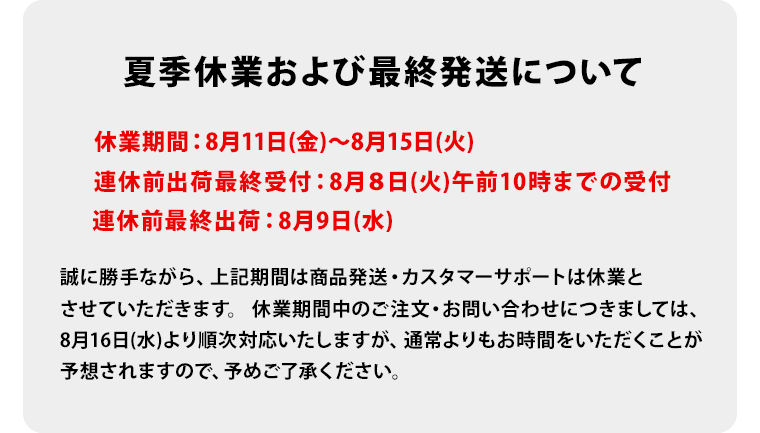 夏季休業および最終発送について

休業期間：8月11日(金)～8月15日(火)
連休前出荷最終受付：8月８日(火)午前10時までの受付
連休前最終出荷：8月9日(水)

誠に勝手ながら、上記期間は商品発送・カスタマーサポートは休業とさせていただきます。 休業期間中のご注文・お問い合わせにつきましては、8月16日(水)より順次対応いたしますが、通常よりもお時間をいただくことが予想されますので、予めご了承ください。